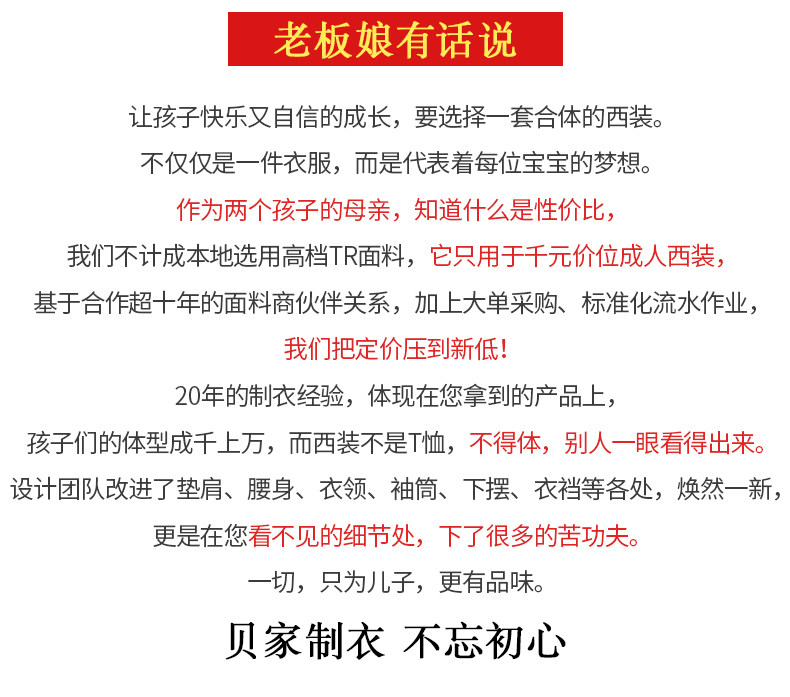 老板娘有话说

让孩子快乐又自信的成长，要选择一套合体的西装。

不仅仅是一件衣服，而是代表着每位宝宝的梦想。

作为两个孩子的母亲，知道什么是性价比，

我们不计成本地选用高档TR面料，它只用于千元价位成人西装，

基于合作超十年的面料商伙伴关系，加上大单采购、标准化流水作业，

我们把定价压到新低！

20年的制衣经验，体现在您拿到的产品上，

孩子们的体型成千上万，而西装不是T恤，不得体，别人一眼看得出来。

设计团队改进了垫肩、腰身、衣领、袖筒、下摆、衣裆等各处，焕然一新，

更是在您看不见的细节处，下了很多的苦功夫。

一切，只为儿子，更有品味。

贝家制衣 不忘初心